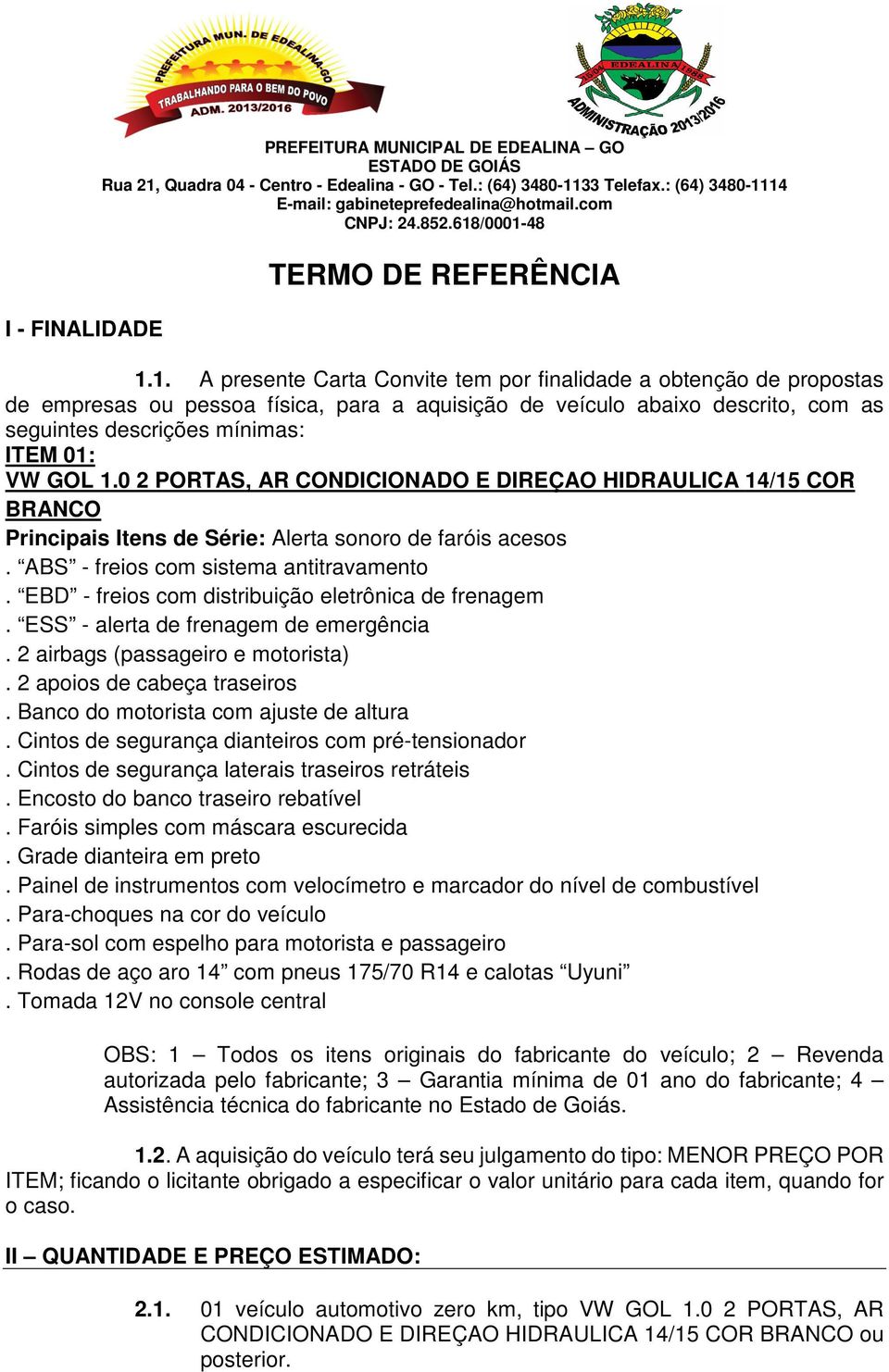 PREFEITURA MUN. DE EDEALINA-GO
TRABALHANDO PARA O BEM DO POVO
ADM. 2013/2016

EDEALINA
ADMINISTRAÇÃO 2013/2016

PREFEITURA MUNICIPAL DE EDEALINA – GO
ESTADO DE GOIÁS
Rua 21, Quadra 04 - Centro - Edealina - GO - Tel.: (64) 3480-1133 Telefax.: (64) 3480-1114
E-mail: gabineteprefedealina@hotmail.com
CNPJ: 24.852.618/0001-48

TERMO DE REFERÊNCIA

I - FINALIDADE

1.1. A presente Carta Convite tem por finalidade a obtenção de propostas de empresas ou pessoa física, para a aquisição de veículo abaixo descrito, com as seguintes descrições mínimas:
ITEM 01:
VW GOL 1.0 2 PORTAS, AR CONDICIONADO E DIREÇAO HIDRAULICA 14/15 COR BRANCO
Principais Itens de Série: Alerta sonoro de faróis acesos
. “ABS” - freios com sistema antitravamento
. “EBD” - freios com distribuição eletrônica de frenagem
. “ESS” - alerta de frenagem de emergência
. 2 airbags (passageiro e motorista)
. 2 apoios de cabeça traseiros
. Banco do motorista com ajuste de altura
. Cintos de segurança dianteiros com pré-tensionador
. Cintos de segurança laterais traseiros retráteis
. Encosto do banco traseiro rebatível
. Faróis simples com máscara escurecida
. Grade dianteira em preto
. Painel de instrumentos com velocímetro e marcador do nível de combustível
. Para-choques na cor do veículo
. Para-sol com espelho para motorista e passageiro
. Rodas de aço aro 14” com pneus 175/70 R14 e calotas “Uyuni”
. Tomada 12V no console central

OBS: 1 – Todos os itens originais do fabricante do veículo; 2 – Revenda autorizada pelo fabricante; 3 – Garantia mínima de 01 ano do fabricante; 4 – Assistência técnica do fabricante no Estado de Goiás.

1.2. A aquisição do veículo terá seu julgamento do tipo: MENOR PREÇO POR ITEM; ficando o licitante obrigado a especificar o valor unitário para cada item, quando for o caso.

II – QUANTIDADE E PREÇO ESTIMADO:

2.1. 01 veículo automotivo zero km, tipo VW GOL 1.0 2 PORTAS, AR CONDICIONADO E DIREÇAO HIDRAULICA 14/15 COR BRANCO ou posterior.